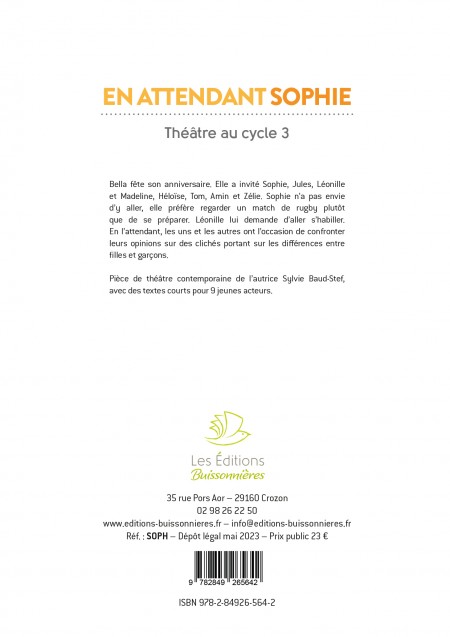 EN ATTENDANT SOPHIE

Théâtre au cycle 3

Bella fête son anniversaire. Elle a invité Sophie, Jules, Léonille et Madeline, Héloïse, Tom, Amin et Zélie. Sophie n'a pas envie d'y aller, elle préfère regarder un match de rugby plutôt que de se préparer. Léonille lui demande d'aller s'habiller. En l'attendant, les uns et les autres ont l'occasion de confronter leurs opinions sur des clichés portant sur les différences entre filles et garçons.

Pièce de théâtre contemporaine de l'autrice Sylvie Baud-Stef, avec des textes courts pour 9 jeunes acteurs.

Les Éditions
Buissonnières

35 rue Pors Aor – 29160 Crozon
02 98 26 22 50
www.editions-buissonnieres.fr – info@editions-buissonnieres.fr
Réf. : SOPH – Dépôt légal mai 2023 – Prix public 23 €

9 782849 265642

ISBN 978-2-84926-564-2